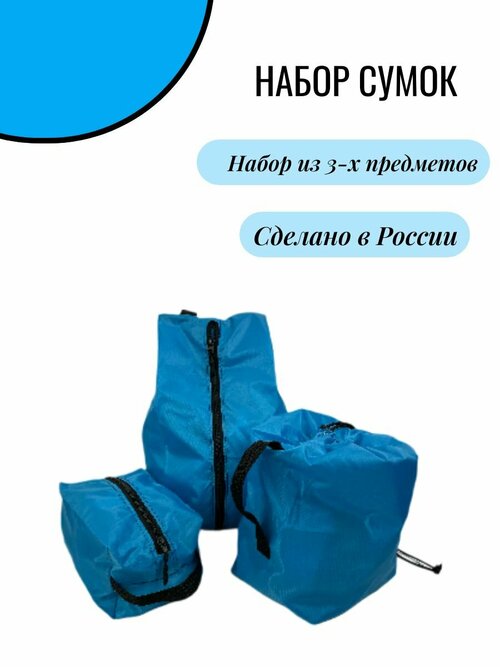 НАБОР СУМОК

Набор из 3-х предметов

Сделано в России